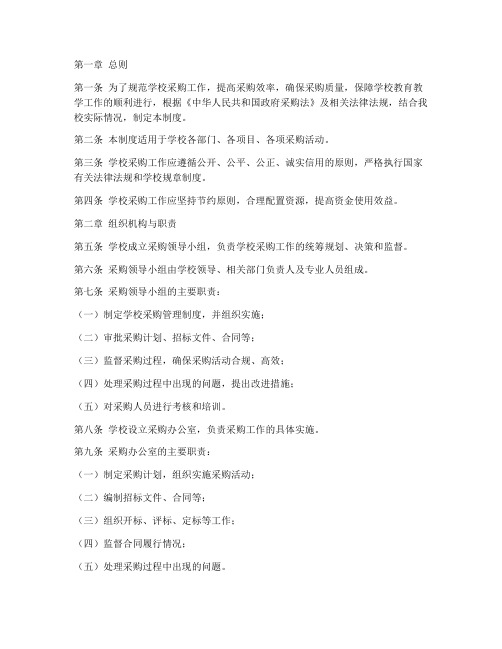 第一章 总则

第一条 为了规范学校采购工作，提高采购效率，确保采购质量，保障学校教育教学工作的顺利进行，根据《中华人民共和国政府采购法》及相关法律法规，结合我校实际情况，制定本制度。

第二条 本制度适用于学校各部门、各项目、各项采购活动。

第三条 学校采购工作应遵循公开、公平、公正、诚实信用的原则，严格执行国家有关法律法规和学校规章制度。

第四条 学校采购工作应坚持节约原则，合理配置资源，提高资金使用效益。

第二章 组织机构与职责

第五条 学校成立采购领导小组，负责学校采购工作的统筹规划、决策和监督。

第六条 采购领导小组由学校领导、相关部门负责人及专业人员组成。

第七条 采购领导小组的主要职责：

（一）制定学校采购管理制度，并组织实施；

（二）审批采购计划、招标文件、合同等；

（三）监督采购过程，确保采购活动合规、高效；

（四）处理采购过程中出现的问题，提出改进措施；

（五）对采购人员进行考核和培训。

第八条 学校设立采购办公室，负责采购工作的具体实施。

第九条 采购办公室的主要职责：

（一）制定采购计划，组织实施采购活动；

（二）编制招标文件、合同等；

（三）组织开标、评标、定标等工作；

（四）监督合同履行情况；

（五）处理采购过程中出现的问题。